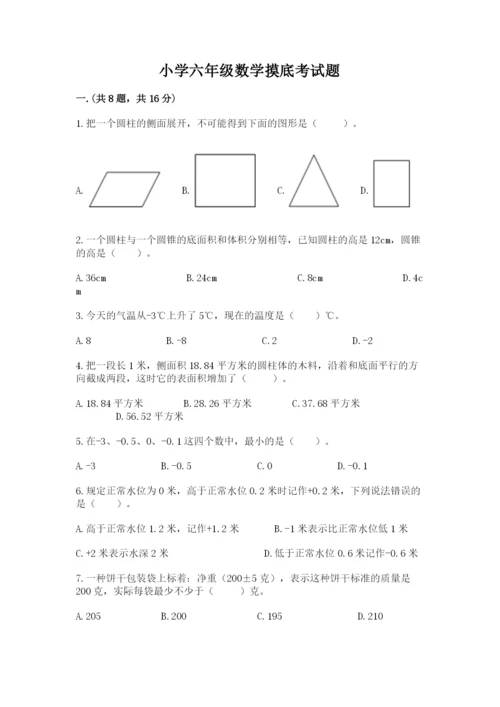 小学六年级数学摸底考试题

一.(共8题，共16分)

1.把一个圆柱的侧面展开，不可能得到下面的图形是（　　）。

A.　　B.　　C.　　D.

2.一个圆柱与一个圆锥的底面积和体积分别相等，已知圆柱的高是12cm，圆锥的高是（　　）。

A.36cm　　B.24cm　　C.8cm　　D.4cm

3.今天的气温从-3℃上升了5℃，现在的温度是（　　）℃。

A.8　　B.-8　　C.2　　D.-2

4.把一段长1米，侧面积18.84平方米的圆柱体的木料，沿着和底面平行的方向截成两段，这时它的表面积增加了（　　）。

A.18.84平方米　　B.28.26平方米　　C.37.68平方米　　D.56.52平方米

5.在-3、-0.5、0、-0.1这四个数中，最小的是（　　）。

A.-3　　B.-0.5　　C.0　　D.-0.1

6.规定正常水位为0米，高于正常水位0.2米时记作+0.2米，下列说法错误的是（　　）。

A.高于正常水位1.2米，记作+1.2米　　B.-1米表示比正常水位低1米

C.+2米表示水深2米　　D.低于正常水位0.6米记作-0.6米

7.一种饼干包装袋上标着：净重（200±5克），表示这种饼干标准的质量是200克，实际每袋最少不少于（　　）克。

A.205　　B.200　　C.195　　D.210